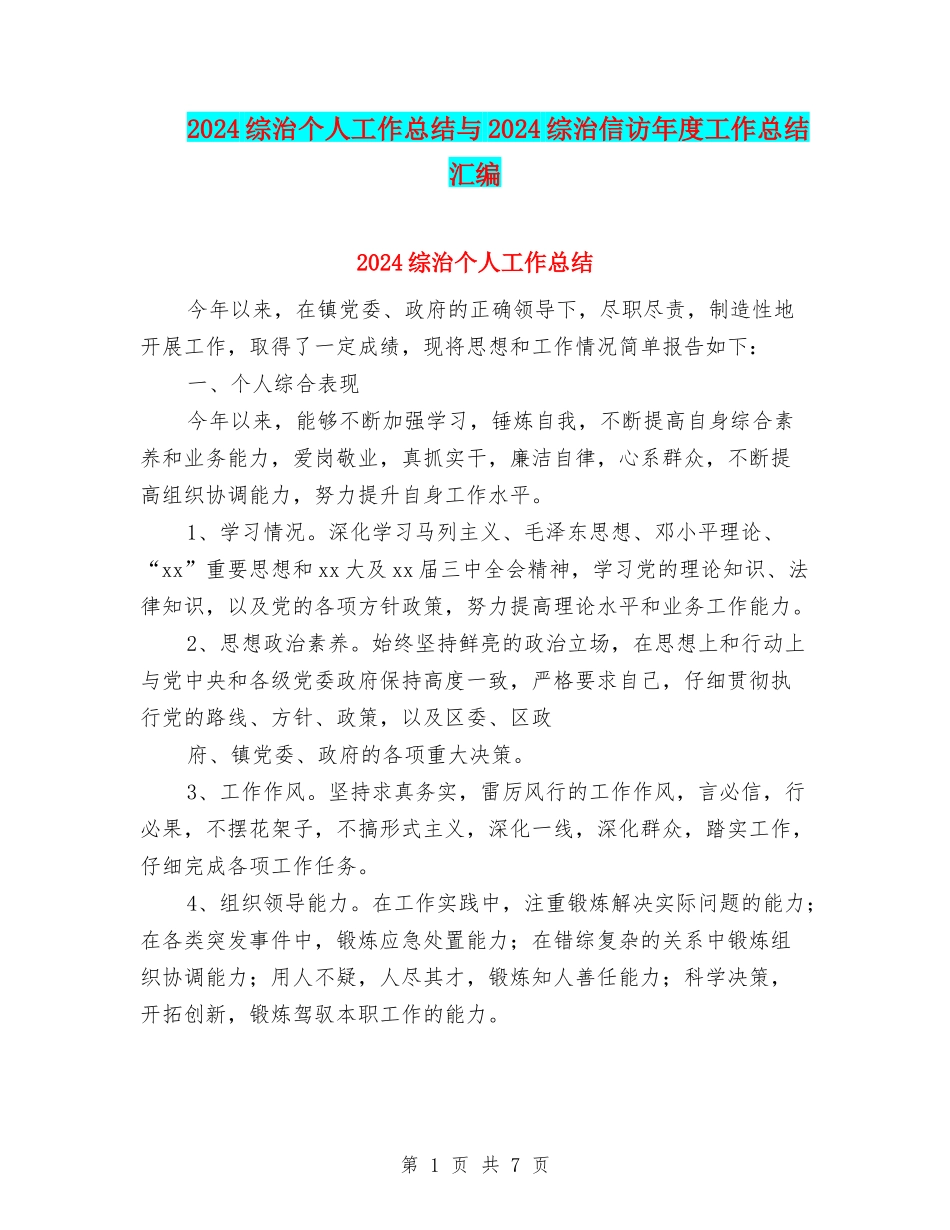 2024综治个人工作总结与2024综治信访年度工作总结汇编

2024综治个人工作总结

今年以来，在镇党委、政府的正确领导下，尽职尽责，制造性地开展工作，取得了一定成绩，现将思想和工作情况简单报告如下：

一、个人综合表现

今年以来，能够不断加强学习，锤炼自我，不断提高自身综合素养和业务能力，爱岗敬业，真抓实干，廉洁自律，心系群众，不断提高组织协调能力，努力提升自身工作水平。

1、学习情况。深化学习马列主义、毛泽东思想、邓小平理论、“xx”重要思想和xx大及xx届三中全会精神，学习党的理论知识、法律知识，以及党的各项方针政策，努力提高理论水平和业务工作能力。

2、思想政治素养。始终坚持鲜亮的政治立场，在思想上和行动上与党中央和各级党委政府保持高度一致，严格要求自己，仔细贯彻执行党的路线、方针、政策，以及区委、区政

府、镇党委、政府的各项重大决策。

3、工作作风。坚持求真务实，雷厉风行的工作作风，言必信，行必果，不摆花架子，不搞形式主义，深化一线，深化群众，踏实工作，仔细完成各项工作任务。

4、组织领导能力。在工作实践中，注重锻炼解决实际问题的能力；在各类突发事件中，锻炼应急处置能力；在错综复杂的关系中锻炼组织协调能力；用人不疑，人尽其才，锻炼知人善任能力；科学决策，开拓创新，锻炼驾驭本职工作的能力。

第 1 页 共 7 页